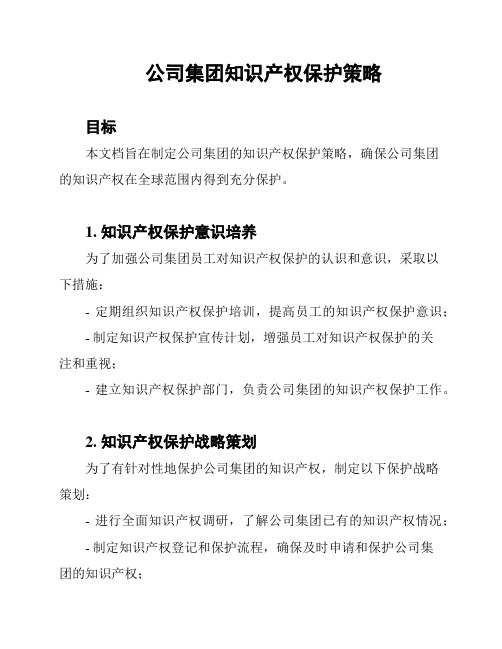 公司集团知识产权保护策略

目标

本文档旨在制定公司集团的知识产权保护策略，确保公司集团的知识产权在全球范围内得到充分保护。

1. 知识产权保护意识培养

为了加强公司集团员工对知识产权保护的认识和意识，采取以下措施：

- 定期组织知识产权保护培训，提高员工的知识产权保护意识；

- 制定知识产权保护宣传计划，增强员工对知识产权保护的关注和重视；

- 建立知识产权保护部门，负责公司集团的知识产权保护工作。

2. 知识产权保护战略策划

为了有针对性地保护公司集团的知识产权，制定以下保护战略策划：

- 进行全面知识产权调研，了解公司集团已有的知识产权情况；

- 制定知识产权登记和保护流程，确保及时申请和保护公司集团的知识产权；